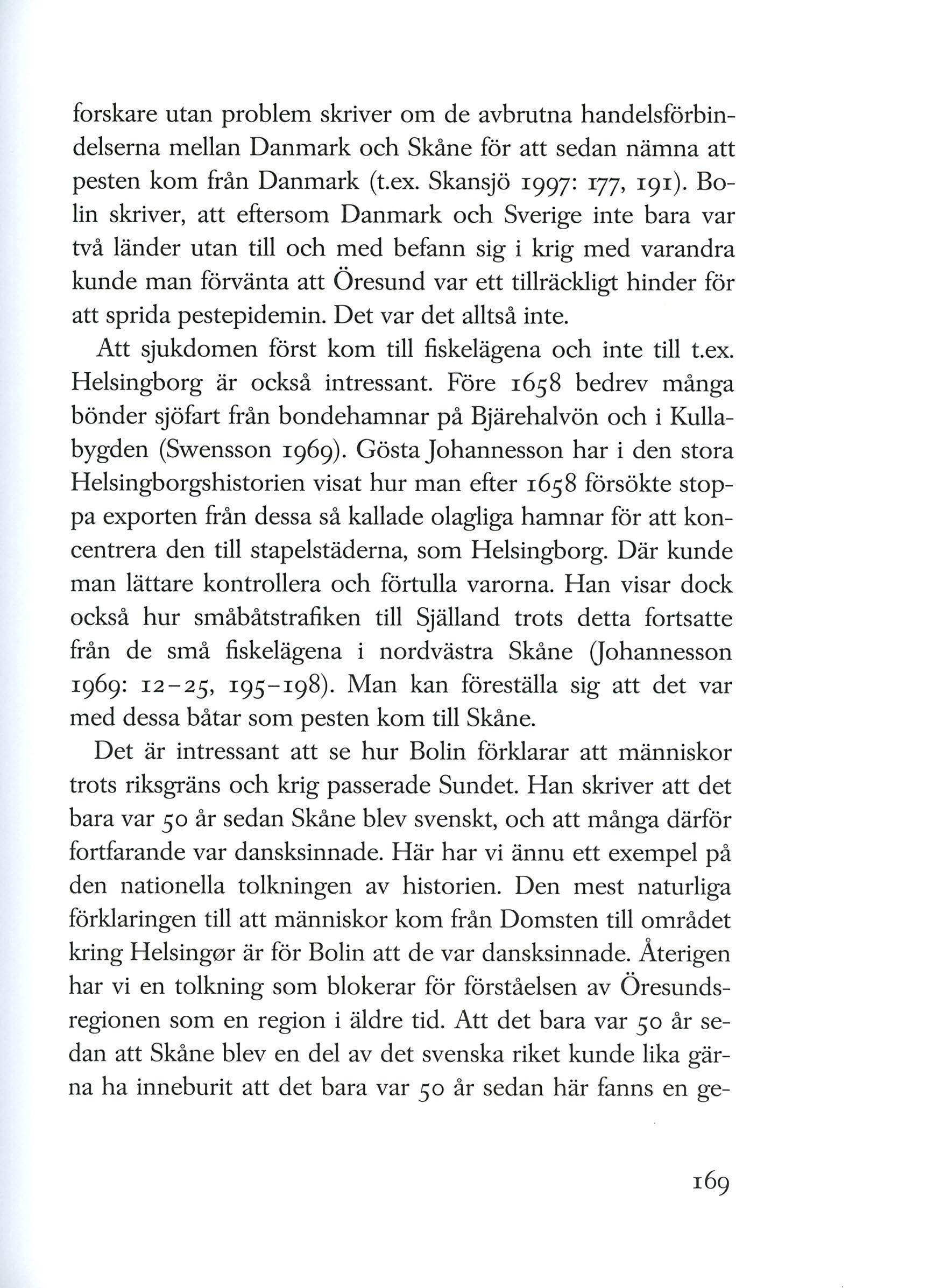 forskare utan problem skriver om de avbrutna handelsförbindelserna mellan Danmark och Skåne för att sedan nämna att pesten kom från Danmark (t.ex. Skansjö 1997: 177, 191). Bolin skriver, att eftersom Danmark och Sverige inte bara var två länder utan till och med befann sig i krig med varandra kunde man förvänta att Öresund var ett tillräckligt hinder för att sprida pestepidemin. Det var det alltså inte.

Att sjukdomen först kom till fiskelägena och inte till t.ex. Helsingborg är också intressant. Före 1658 bedrev många bönder sjöfart från bondehamnar på Bjärehalvön och i Kullabygden (Swensson 1969). Gösta Johannesson har i den stora Helsingborgshistorien visat hur man efter 1658 försökte stoppa exporten från dessa så kallade olagliga hamnar för att koncentrera den till stapelstäderna, som Helsingborg. Där kunde man lättare kontrollera och förtulla varorna. Han visar dock också hur småbåtstrafiken till Själland trots detta fortsatte från de små fiskelägena i nordvästra Skåne (Johannesson 1969: 12–25, 195–198). Man kan föreställa sig att det var med dessa båtar som pesten kom till Skåne.

Det är intressant att se hur Bolin förklarar att människor trots riksgräns och krig passerade Sundet. Han skriver att det bara var 50 år sedan Skåne blev svenskt, och att många därför fortfarande var dansksinnade. Här har vi ännu ett exempel på den nationella tolkningen av historien. Den mest naturliga förklaringen till att människor kom från Domsten till området kring Helsingør är för Bolin att de var dansksinnade. Återigen har vi en tolkning som blokerar för förståelsen av Öresundsregionen som en region i äldre tid. Att det bara var 50 år sedan att Skåne blev en del av det svenska riket kunde lika gärna ha inneburit att det bara var 50 år sedan här fanns en ge-

169